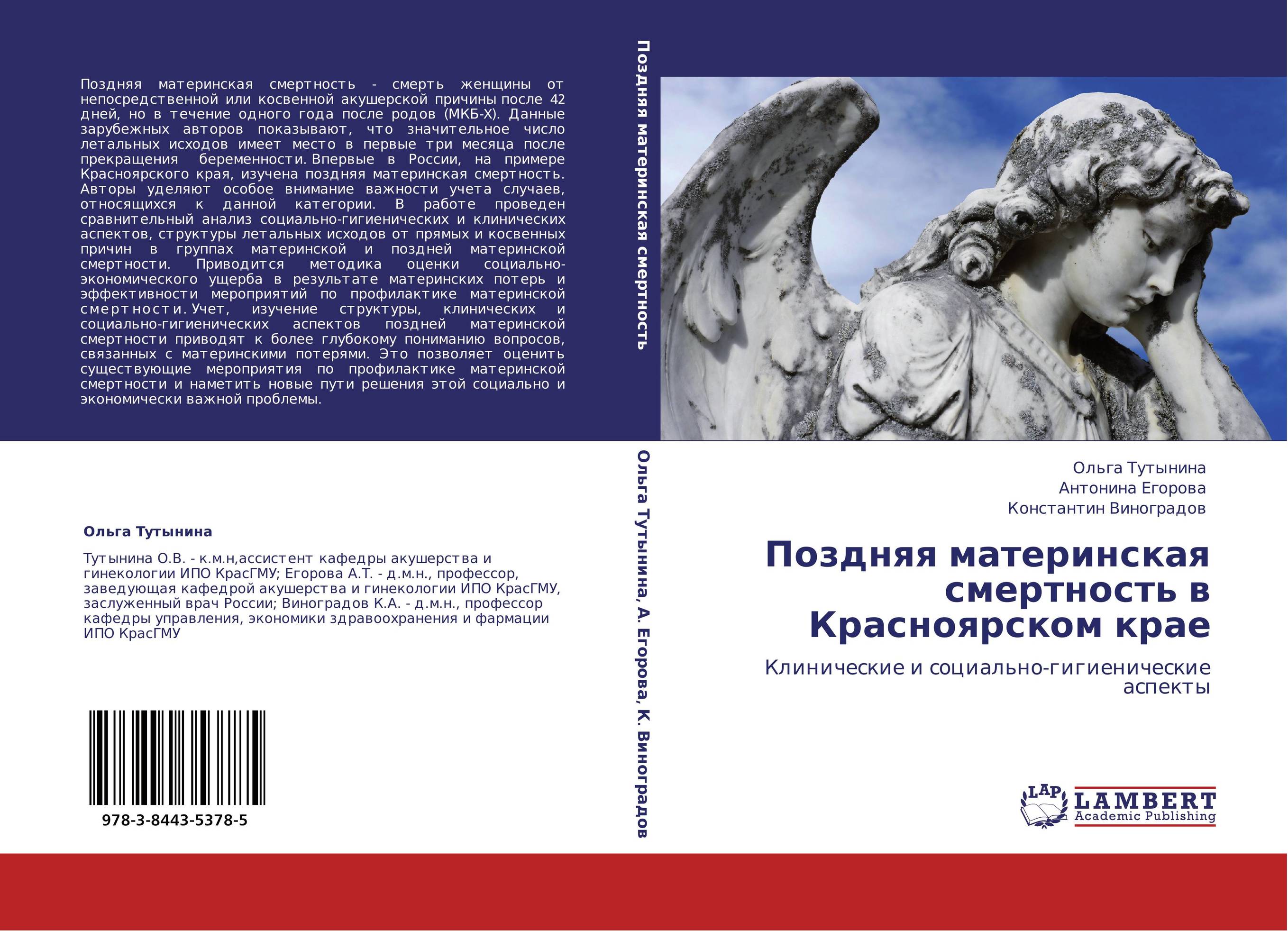 Поздняя материнская смертность - смерть женщины от непосредственной или косвенной акушерской причины после 42 дней, но в течение одного года после родов (МКБ-Х). Данные зарубежных авторов показывают, что значительное число летальных исходов имеет место в первые три месяца после прекращения беременности. Впервые в России, на примере Красноярского края, изучена поздняя материнская смертность. Авторы уделяют особое внимание важности учета случаев, относящихся к данной категории. В работе проведен сравнительный анализ социально-гигиенических и клинических аспектов, структуры летальных исходов от прямых и косвенных причин в группах материнской и поздней материнской смертности. Приводится методика оценки социально-экономического ущерба в результате материнских потерь и эффективности мероприятий по профилактике материнской смертности. Учет, изучение структуры, клинических и социально-гигиенических аспектов поздней материнской смертности приводят к более глубокому пониманию вопросов, связанных с материнскими потерями. Это позволяет оценить существующие мероприятия по профилактике материнской смертности и наметить новые пути решения этой социально и экономически важной проблемы.

Ольга Тутынина

Тутынина О.В. - к.м.н,ассистент кафедры акушерства и гинекологии ИПО КрасГМУ; Егорова А.Т. - д.м.н., профессор, заведующая кафедрой акушерства и гинекологии ИПО КрасГМУ, заслуженный врач России; Виноградов К.А. - д.м.н., профессор кафедры управления, экономики здравоохранения и фармации ИПО КрасГМУ

978-3-8443-5378-5

Поздняя материнская смертность

Ольга Тутынина, А. Егорова, К. Виноградов

Ольга Тутынина
Антонина Егорова
Константин Виноградов

Поздняя материнская смертность в Красноярском крае

Клинические и социально-гигиенические аспекты

LAP
LAMBERT
Academic Publishing